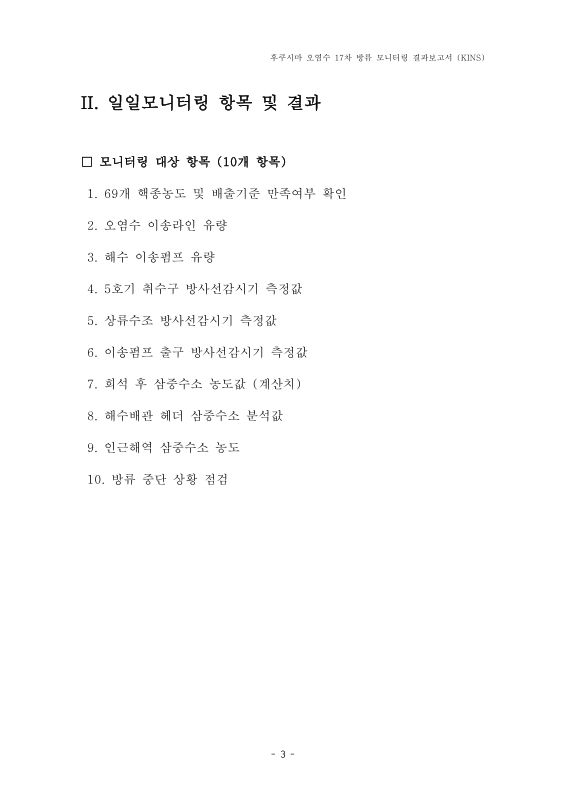 후쿠시마 오염수 17차 방류 모니터링 결과보고서 (KINS)

II. 일일모니터링 항목 및 결과

□ 모니터링 대상 항목 (10개 항목)

1. 69개 핵종농도 및 배출기준 만족여부 확인

2. 오염수 이송라인 유량

3. 해수 이송펌프 유량

4. 5호기 취수구 방사선감시기 측정값

5. 상류수조 방사선감시기 측정값

6. 이송펌프 출구 방사선감시기 측정값

7. 희석 후 삼중수소 농도값 (계산치)

8. 해수배관 헤더 삼중수소 분석값

9. 인근해역 삼중수소 농도

10. 방류 중단 상황 점검

- 3 -